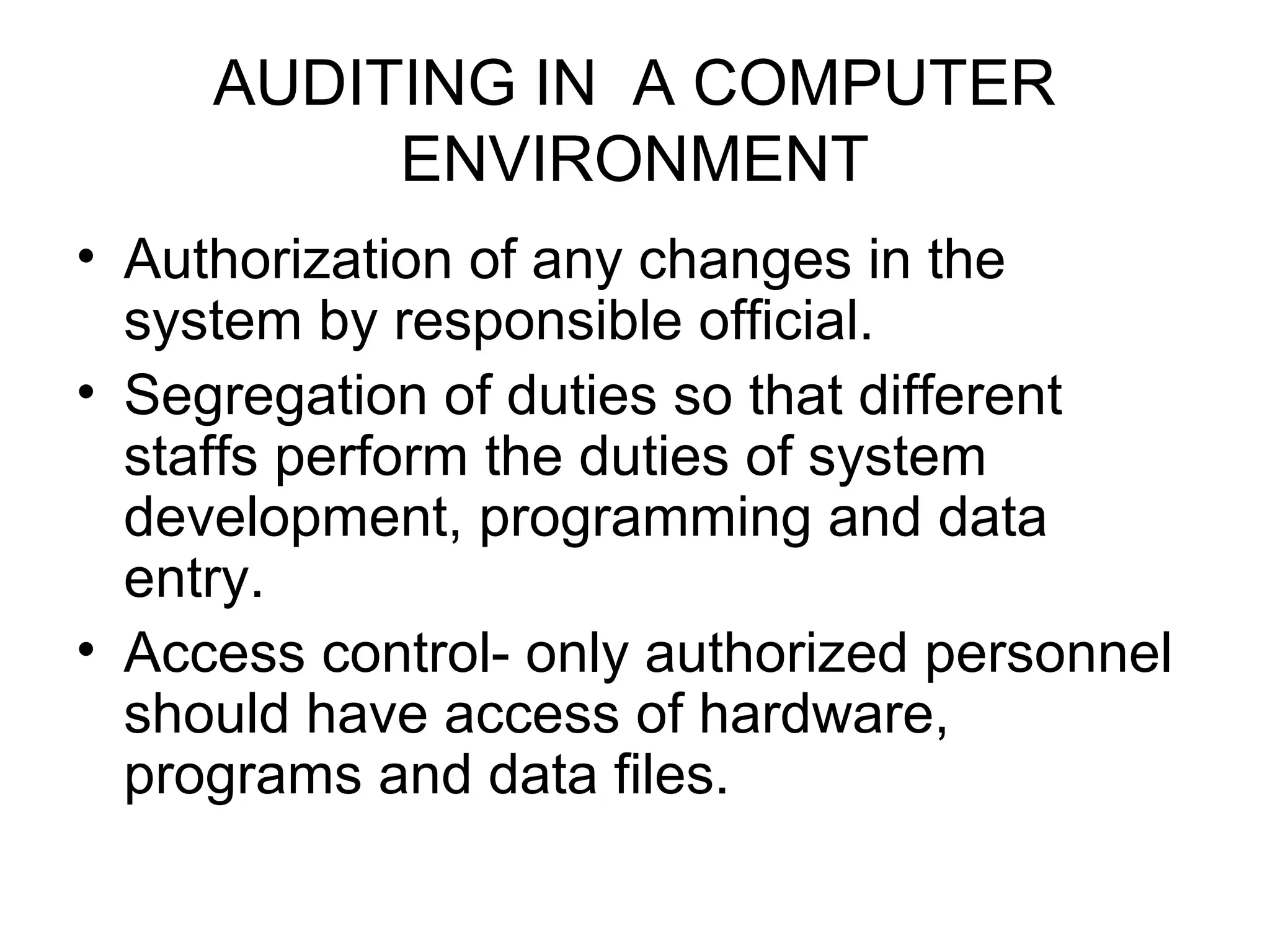 AUDITING IN A COMPUTER ENVIRONMENT

• Authorization of any changes in the system by responsible official.
• Segregation of duties so that different staffs perform the duties of system development, programming and data entry.
• Access control- only authorized personnel should have access of hardware, programs and data files.